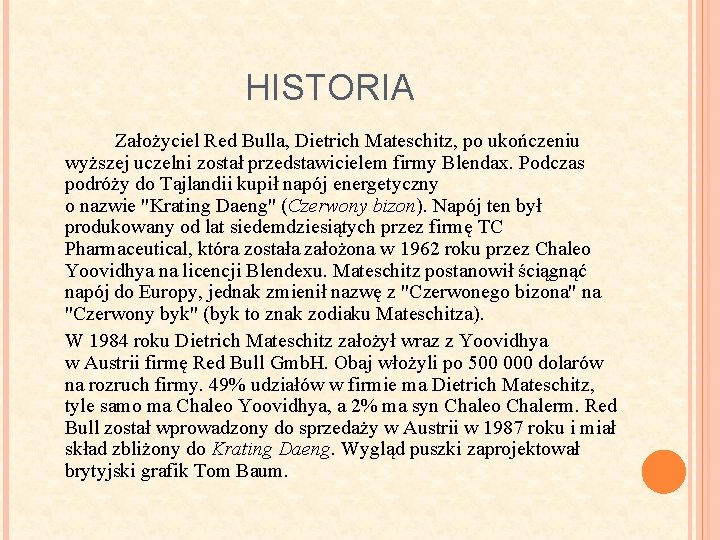 HISTORIA

Założyciel Red Bulla, Dietrich Mateschitz, po ukończeniu wyższej uczelni został przedstawicielem firmy Blendax. Podczas podróży do Tajlandii kupił napój energetyczny o nazwie "Krating Daeng" (Czerwony bizon). Napój ten był produkowany od lat siedemdziesiątych przez firmę TC Pharmaceutical, która została założona w 1962 roku przez Chaleo Yoovidhya na licencji Blendexu. Mateschitz postanowił ściągnąć napój do Europy, jednak zmienił nazwę z "Czerwonego bizona" na "Czerwony byk" (byk to znak zodiaku Mateschitza).

W 1984 roku Dietrich Mateschitz założył wraz z Yoovidhya w Austrii firmę Red Bull GmbH. Obaj włożyli po 500 000 dolarów na rozruch firmy. 49% udziałów w firmie ma Dietrich Mateschitz, tyle samo ma Chaleo Yoovidhya, a 2% ma syn Chaleo Chalerm. Red Bull został wprowadzony do sprzedaży w Austrii w 1987 roku i miał skład zbliżony do Krating Daeng. Wygląd puszki zaprojektował brytyjski grafik Tom Baum.